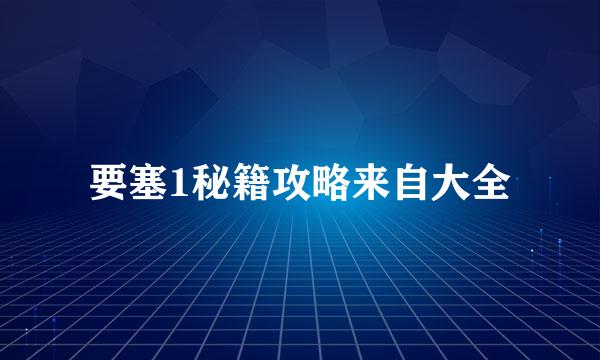 要塞1秘籍攻略来自大全